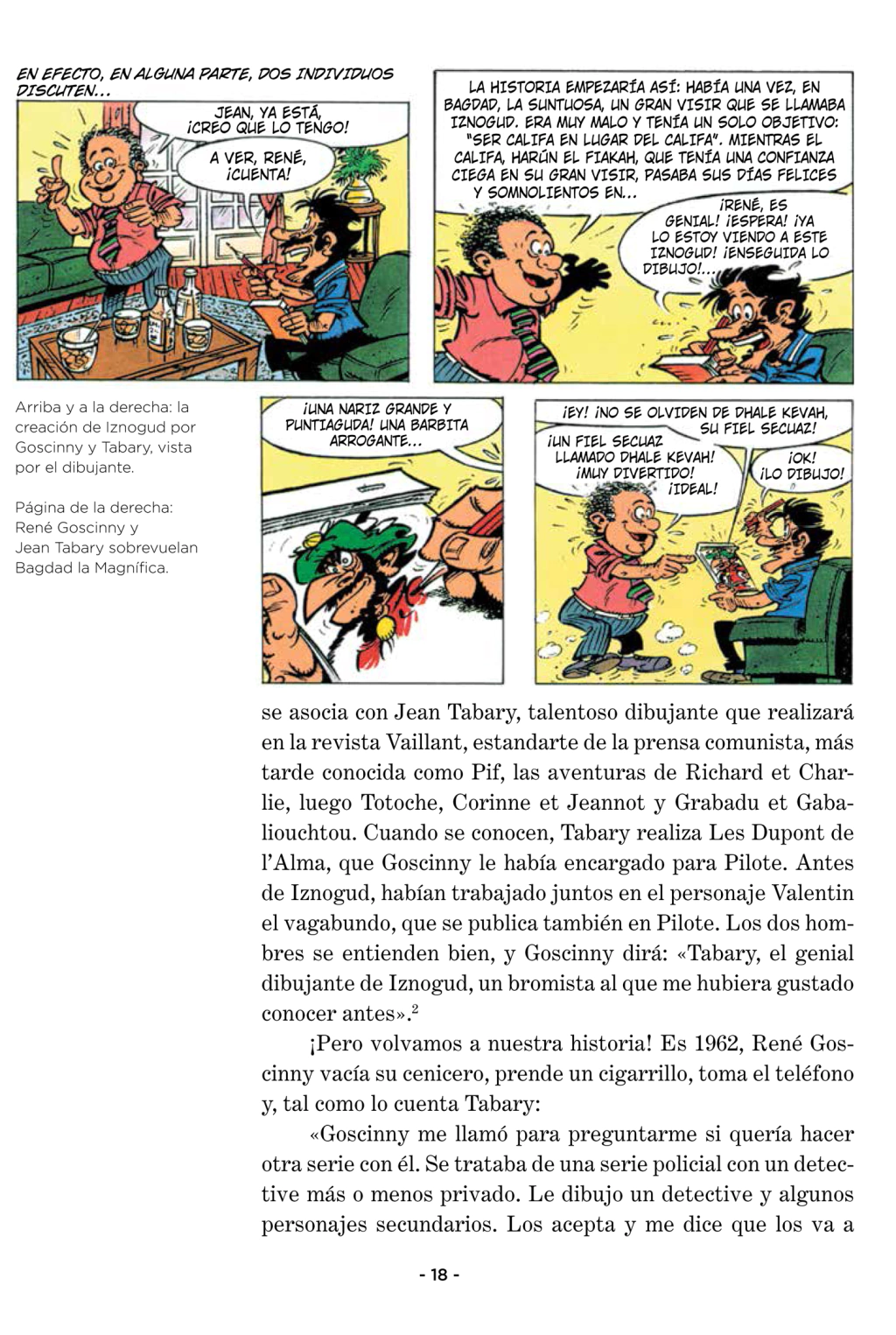 EN EFECTO, EN ALGUNA PARTE, DOS INDIVIDUOS DISCUTEN...

JEAN, YA ESTÁ, ¡CREO QUE LO TENGO!

A VER, RENÉ, ¡CUENTA!

LA HISTORIA EMPEZARÍA ASÍ: HABÍA UNA VEZ, EN BAGDAD, LA SUNTUOSA, UN GRAN VISIR QUE SE LLAMABA IZNOGUD. ERA MUY MALO Y TENÍA UN SOLO OBJETIVO: "SER CALIFA EN LUGAR DEL CALIFA". MIENTRAS EL CALIFA, HARÚN EL FIAKAH, QUE TENÍA UNA CONFIANZA CIEGA EN SU GRAN VISIR, PASABA SUS DÍAS FELICES Y SOMNOLIENTOS EN...

¡RENÉ, ES GENIAL! ¡ESPERA! ¡YA LO ESTOY VIENDO A ESTE IZNOGUD! ¡ENSEGUIDA LO DIBUJO!...

Arriba y a la derecha: la creación de Iznogud por Goscinny y Tabary, vista por el dibujante.

Página de la derecha: René Goscinny y Jean Tabary sobrevuelan Bagdad la Magnífica.

¡UNA NARIZ GRANDE Y PUNTIAGUDA! UNA BARBITA ARROGANTE...

¡EY! ¡NO SE OLVIDEN DE DHALE KEVAH, SU FIEL SECUAZ!

¡UN FIEL SECUAZ LLAMADO DHALE KEVAH! ¡MUY DIVERTIDO! ¡IDEAL!

¡OK! ¡LO DIBUJO!

se asocia con Jean Tabary, talentoso dibujante que realizará en la revista Vaillant, estandarte de la prensa comunista, más tarde conocida como Pif, las aventuras de Richard et Charlie, luego Totoche, Corinne et Jeannot y Grabadu et Gabaliouchtou. Cuando se conocen, Tabary realiza Les Dupont de l'Alma, que Goscinny le había encargado para Pilote. Antes de Iznogud, habían trabajado juntos en el personaje Valentin el vagabundo, que se publica también en Pilote. Los dos hombres se entienden bien, y Goscinny dirá: «Tabary, el genial dibujante de Iznogud, un bromista al que me hubiera gustado conocer antes».$^2$

¡Pero volvamos a nuestra historia! Es 1962, René Goscinny vacía su cenicero, prende un cigarrillo, toma el teléfono y, tal como lo cuenta Tabary:

«Goscinny me llamó para preguntarme si quería hacer otra serie con él. Se trataba de una serie policial con un detective más o menos privado. Le dibujo un detective y algunos personajes secundarios. Los acepta y me dice que los va a

- 18 -